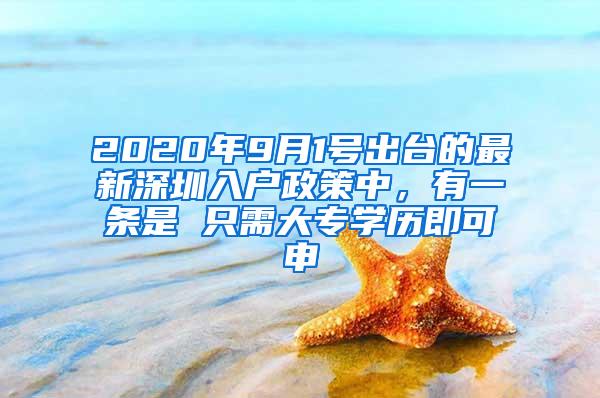 2020年9月1号出台的最新深圳入户政策中，有一条是 只需大专学历即可申